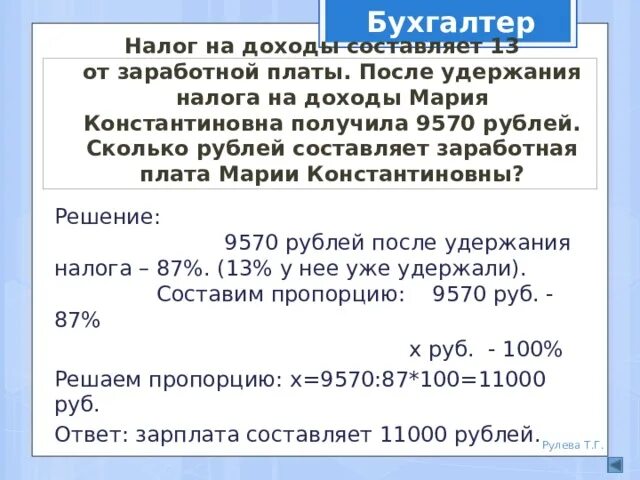 Бухгалтер

Налог на доходы составляет 13 от заработной платы. После удержания налога на доходы Мария Константиновна получила 9570 рублей. Сколько рублей составляет заработная плата Марии Константиновны?

Решение:

9570 рублей после удержания налога – 87%. (13% у нее уже удержали).

Составим пропорцию: 9570 руб. - 87%

х руб. - 100%

Решаем пропорцию: х=9570:87*100=11000 руб.

Ответ: зарплата составляет 11000 рублей.

Рулева Т.Г.